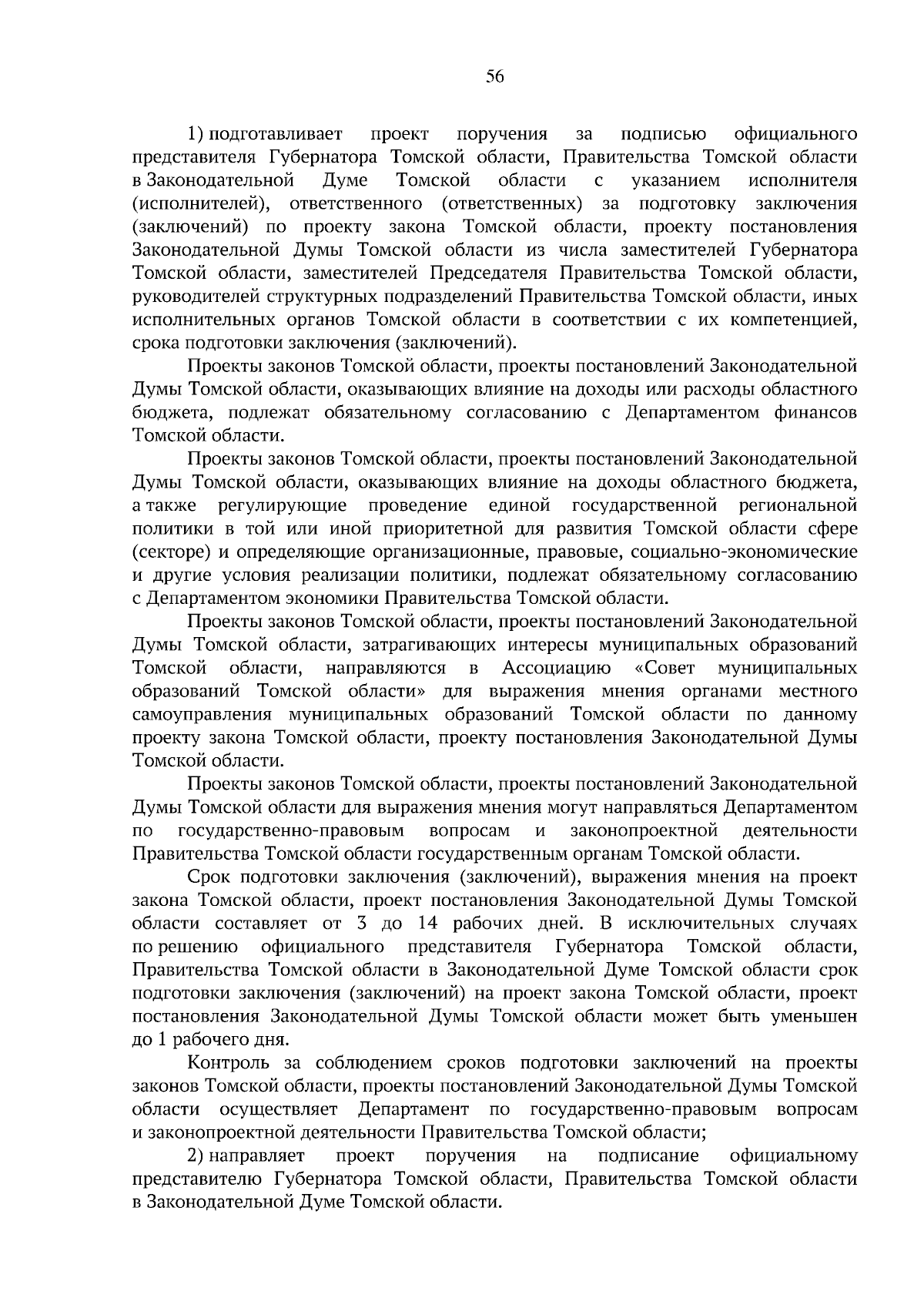 56

1) подготавливает проект поручения за подписью официального представителя Губернатора Томской области, Правительства Томской области в Законодательной Думе Томской области с указанием исполнителя (исполнителей), ответственного (ответственных) за подготовку заключения (заключений) по проекту закона Томской области, проекту постановления Законодательной Думы Томской области из числа заместителей Губернатора Томской области, заместителей Председателя Правительства Томской области, руководителей структурных подразделений Правительства Томской области, иных исполнительных органов Томской области в соответствии с их компетенцией, срока подготовки заключения (заключений).

Проекты законов Томской области, проекты постановлений Законодательной Думы Томской области, оказывающих влияние на доходы или расходы областного бюджета, подлежат обязательному согласованию с Департаментом финансов Томской области.

Проекты законов Томской области, проекты постановлений Законодательной Думы Томской области, оказывающих влияние на доходы областного бюджета, а также регулирующие проведение единой государственной региональной политики в той или иной приоритетной для развития Томской области сфере (секторе) и определяющие организационные, правовые, социально-экономические и другие условия реализации политики, подлежат обязательному согласованию с Департаментом экономики Правительства Томской области.

Проекты законов Томской области, проекты постановлений Законодательной Думы Томской области, затрагивающих интересы муниципальных образований Томской области, направляются в Ассоциацию «Совет муниципальных образований Томской области» для выражения мнения органами местного самоуправления муниципальных образований Томской области по данному проекту закона Томской области, проекту постановления Законодательной Думы Томской области.

Проекты законов Томской области, проекты постановлений Законодательной Думы Томской области для выражения мнения могут направляться Департаментом по государственно-правовым вопросам и законопроектной деятельности Правительства Томской области государственным органам Томской области.

Срок подготовки заключения (заключений), выражения мнения на проект закона Томской области, проект постановления Законодательной Думы Томской области составляет от 3 до 14 рабочих дней. В исключительных случаях по решению официального представителя Губернатора Томской области, Правительства Томской области в Законодательной Думе Томской области срок подготовки заключения (заключений) на проект закона Томской области, проект постановления Законодательной Думы Томской области может быть уменьшен до 1 рабочего дня.

Контроль за соблюдением сроков подготовки заключений на проекты законов Томской области, проекты постановлений Законодательной Думы Томской области осуществляет Департамент по государственно-правовым вопросам и законопроектной деятельности Правительства Томской области;

2) направляет проект поручения на подписание официальному представителю Губернатора Томской области, Правительства Томской области в Законодательной Думе Томской области.